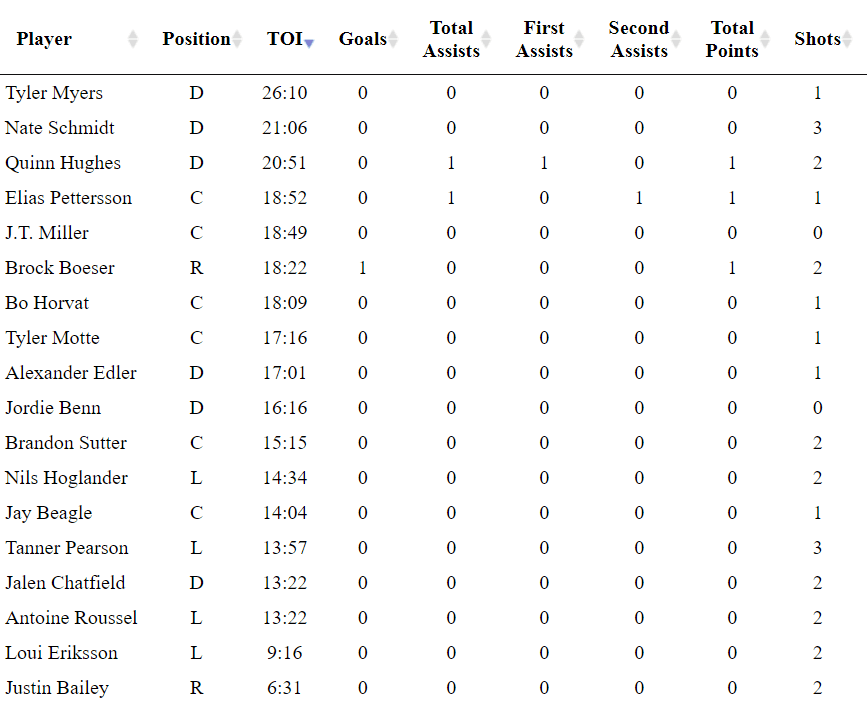 | Player | Position | TOI | Goals | Total Assists | First Assists | Second Assists | Total Points | Shots |
|---|---|---|---|---|---|---|---|---|
| Tyler Myers | D | 26:10 | 0 | 0 | 0 | 0 | 0 | 1 |
| Nate Schmidt | D | 21:06 | 0 | 0 | 0 | 0 | 0 | 3 |
| Quinn Hughes | D | 20:51 | 0 | 1 | 1 | 0 | 1 | 2 |
| Elias Pettersson | C | 18:52 | 0 | 1 | 0 | 1 | 1 | 1 |
| J.T. Miller | C | 18:49 | 0 | 0 | 0 | 0 | 0 | 0 |
| Brock Boeser | R | 18:22 | 1 | 0 | 0 | 0 | 1 | 2 |
| Bo Horvat | C | 18:09 | 0 | 0 | 0 | 0 | 0 | 1 |
| Tyler Motte | C | 17:16 | 0 | 0 | 0 | 0 | 0 | 1 |
| Alexander Edler | D | 17:01 | 0 | 0 | 0 | 0 | 0 | 1 |
| Jordie Benn | D | 16:16 | 0 | 0 | 0 | 0 | 0 | 0 |
| Brandon Sutter | C | 15:15 | 0 | 0 | 0 | 0 | 0 | 2 |
| Nils Hoglander | L | 14:34 | 0 | 0 | 0 | 0 | 0 | 2 |
| Jay Beagle | C | 14:04 | 0 | 0 | 0 | 0 | 0 | 1 |
| Tanner Pearson | L | 13:57 | 0 | 0 | 0 | 0 | 0 | 3 |
| Jalen Chatfield | D | 13:22 | 0 | 0 | 0 | 0 | 0 | 2 |
| Antoine Roussel | L | 13:22 | 0 | 0 | 0 | 0 | 0 | 2 |
| Loui Eriksson | L | 9:16 | 0 | 0 | 0 | 0 | 0 | 2 |
| Justin Bailey | R | 6:31 | 0 | 0 | 0 | 0 | 0 | 2 |